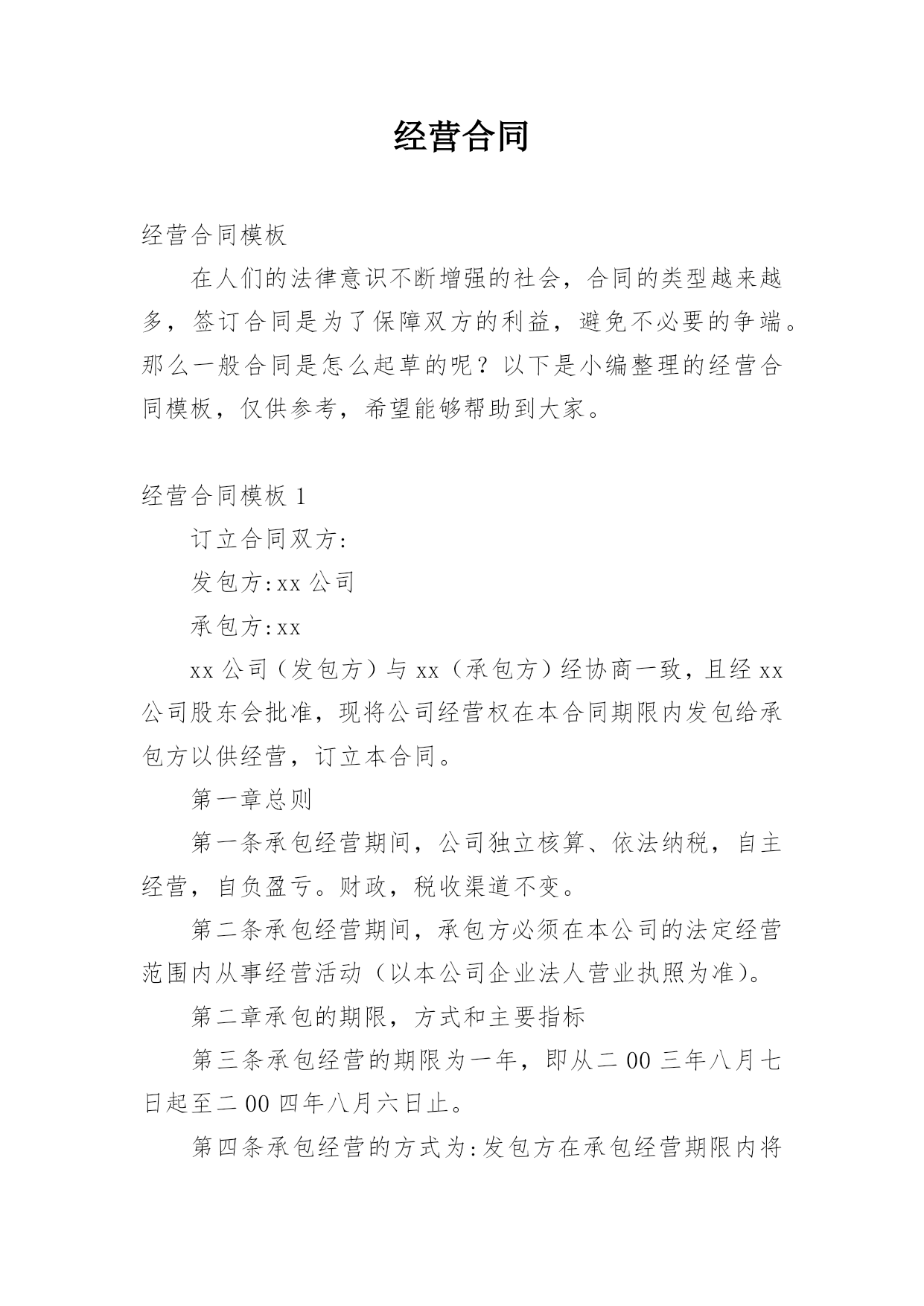 经营合同

经营合同模板

在人们的法律意识不断增强的社会，合同的类型越来越多，签订合同是为了保障双方的利益，避免不必要的争端。那么一般合同是怎么起草的呢？以下是小编整理的经营合同模板，仅供参考，希望能够帮助到大家。

经营合同模板 1

订立合同双方:

发包方:xx 公司

承包方:xx

xx 公司（发包方）与 xx（承包方）经协商一致，且经 xx 公司股东会批准，现将公司经营权在本合同期限内发包给承包方以供经营，订立本合同。

第一章总则

第一条承包经营期间，公司独立核算、依法纳税，自主经营，自负盈亏。财政，税收渠道不变。

第二条承包经营期间，承包方必须在本公司的法定经营范围内从事经营活动（以本公司企业法人营业执照为准）。

第二章承包的期限，方式和主要指标

第三条承包经营的期限为一年，即从二 00 三年八月七日起至二 00 四年八月六日止。

第四条承包经营的方式为:发包方在承包经营期限内将